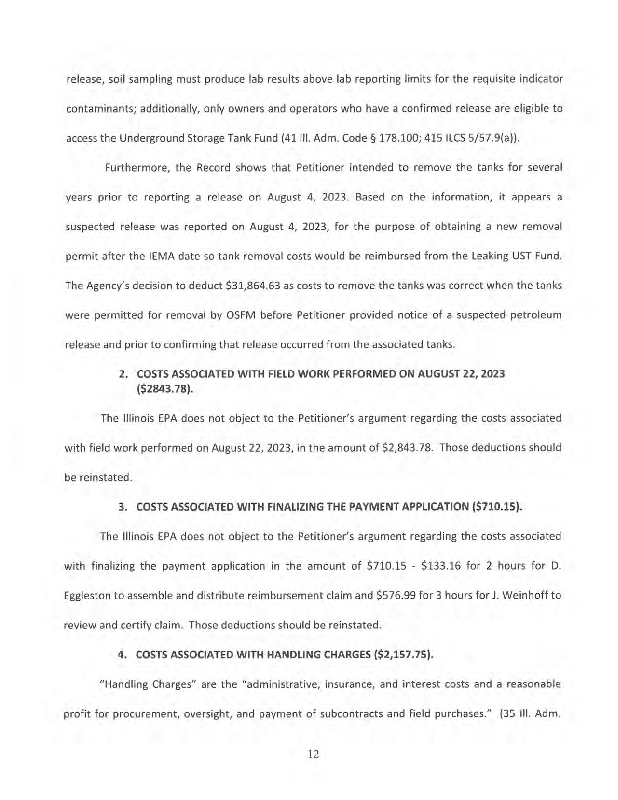 release, soil sampling must produce lab results above lab reporting limits for the requisite indicator contaminants; additionally, only owners and operators who have a confirmed release are eligible to access the Underground Storage Tank Fund (41 Ill. Adm. Code § 178.100; 415 ILCS 5/57.9(a)).

Furthermore, the Record shows that Petitioner intended to remove the tanks for several years prior to reporting a release on August 4, 2023. Based on the information, it appears a suspected release was reported on August 4, 2023, for the purpose of obtaining a new removal permit after the IEMA date so tank removal costs would be reimbursed from the Leaking UST Fund. The Agency's decision to deduct $31,864.63 as costs to remove the tanks was correct when the tanks were permitted for removal by OSFM before Petitioner provided notice of a suspected petroleum release and prior to confirming that release occurred from the associated tanks.

2. COSTS ASSOCIATED WITH FIELD WORK PERFORMED ON AUGUST 22, 2023 ($2843.78).

The Illinois EPA does not object to the Petitioner's argument regarding the costs associated with field work performed on August 22, 2023, in the amount of $2,843.78. Those deductions should be reinstated.

3. COSTS ASSOCIATED WITH FINALIZING THE PAYMENT APPLICATION ($710.15).

The Illinois EPA does not object to the Petitioner's argument regarding the costs associated with finalizing the payment application in the amount of $710.15 - $133.16 for 2 hours for D. Eggleston to assemble and distribute reimbursement claim and $576.99 for 3 hours for J. Weinhoff to review and certify claim. Those deductions should be reinstated.

4. COSTS ASSOCIATED WITH HANDLING CHARGES ($2,157.75).

"Handling Charges" are the "administrative, insurance, and interest costs and a reasonable profit for procurement, oversight, and payment of subcontracts and field purchases." (35 Ill. Adm.

12